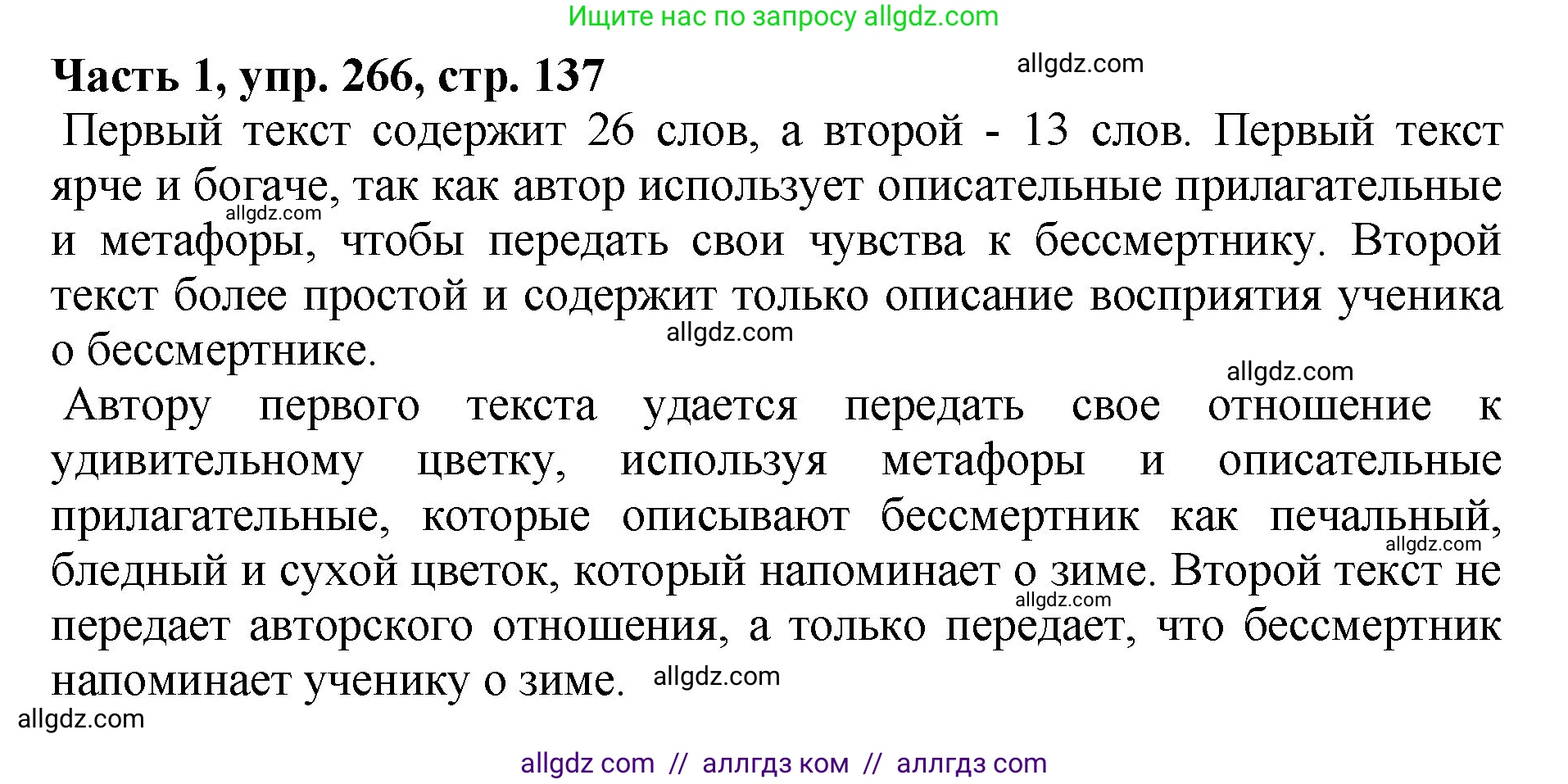 Ищите нас по запросу allgdz.com

Часть 1, упр. 266, стр. 137

allgdz.com

Первый текст содержит 26 слов, а второй - 13 слов. Первый текст ярче и богаче, так как автор использует описательные прилагательные и метафоры, чтобы передать свои чувства к бессмертнику. Второй текст более простой и содержит только описание восприятия ученика о бессмертнике.

allgdz.com

allgdz.com

allgdz.com

Автору первого текста удается передать свое отношение к удивительному цветку, используя метафоры и описательные прилагательные, которые описывают бессмертник как печальный, бледный и сухой цветок, который напоминает о зиме. Второй текст не передает авторского отношения, а только передает, что бессмертник напоминает ученику о зиме.

allgdz.com

allgdz.com

allgdz.com

allgdz.com

allgdz com // аллгдз ком // аллгдз com